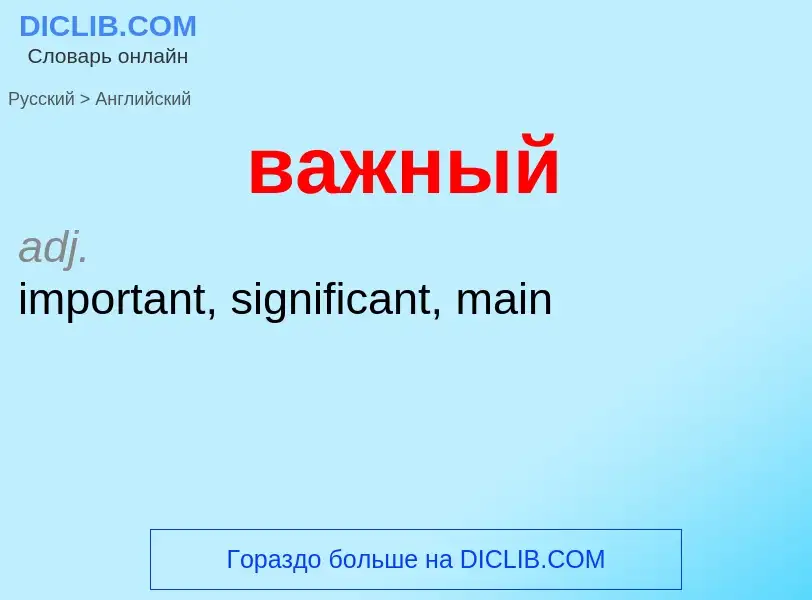 DICLIB.COM
Словарь онлайн

Русский > Английский

важный

adj.
important, significant, main

Гораздо больше на DICLIB.COM